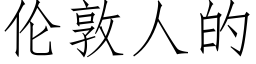 伦敦人的